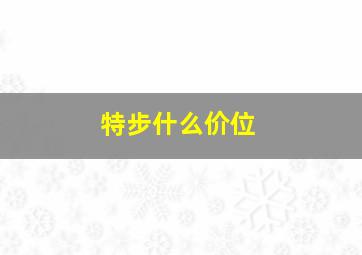 特步什么价位